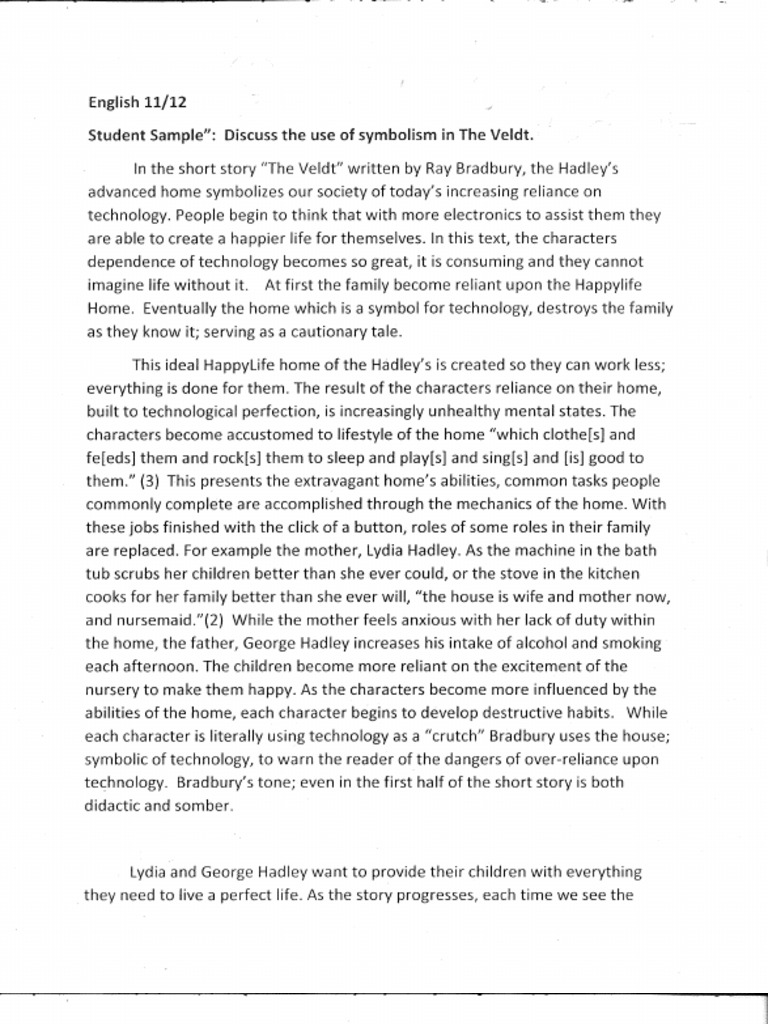 English 11/12

Student Sample": Discuss the use of symbolism in The Veldt.

In the short story "The Veldt" written by Ray Bradbury, the Hadley's advanced home symbolizes our society of today's increasing reliance on technology. People begin to think that with more electronics to assist them they are able to create a happier life for themselves. In this text, the characters dependence of technology becomes so great, it is consuming and they cannot imagine life without it. At first the family become reliant upon the Happylife Home. Eventually the home which is a symbol for technology, destroys the family as they know it; serving as a cautionary tale.

This ideal HappyLife home of the Hadley's is created so they can work less; everything is done for them. The result of the characters reliance on their home, built to technological perfection, is increasingly unhealthy mental states. The characters become accustomed to lifestyle of the home "which clothe[s] and fe[eds] them and rock[s] them to sleep and play[s] and sing[s] and [is] good to them." (3) This presents the extravagant home's abilities, common tasks people commonly complete are accomplished through the mechanics of the home. With these jobs finished with the click of a button, roles of some roles in their family are replaced. For example the mother, Lydia Hadley. As the machine in the bath tub scrubs her children better than she ever could, or the stove in the kitchen cooks for her family better than she ever will, "the house is wife and mother now, and nursemaid."(2) While the mother feels anxious with her lack of duty within the home, the father, George Hadley increases his intake of alcohol and smoking each afternoon. The children become more reliant on the excitement of the nursery to make them happy. As the characters become more influenced by the abilities of the home, each character begins to develop destructive habits. While each character is literally using technology as a "crutch" Bradbury uses the house; symbolic of technology, to warn the reader of the dangers of over-reliance upon technology. Bradbury's tone; even in the first half of the short story is both didactic and somber.

Lydia and George Hadley want to provide their children with everything they need to live a perfect life. As the story progresses, each time we see the